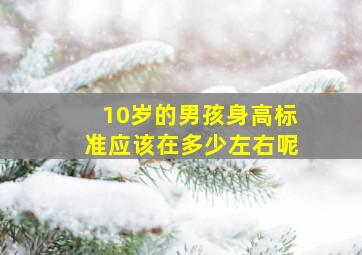 10岁的男孩身高标准应该在多少左右呢